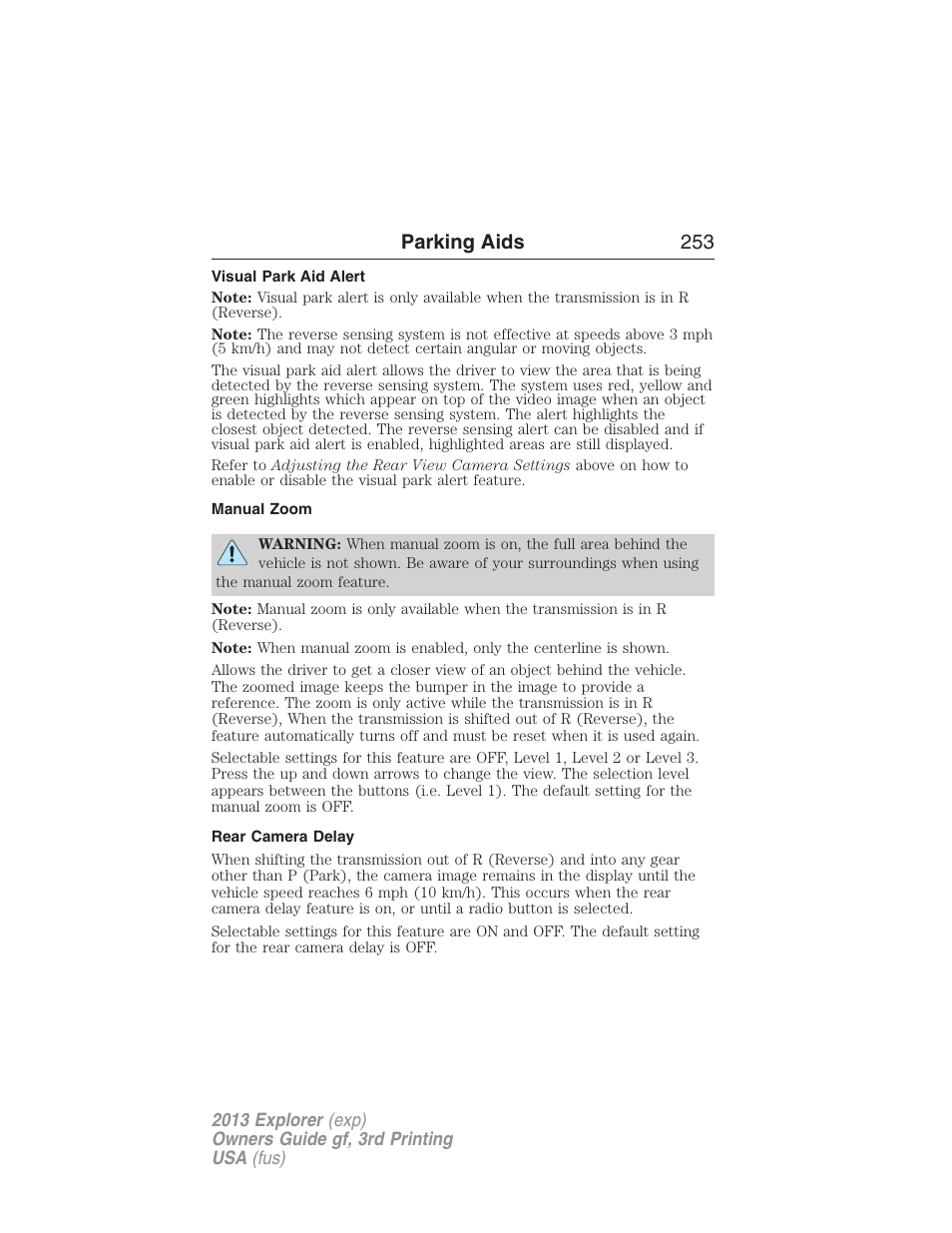 Parking Aids 253

Visual Park Aid Alert

Note: Visual park alert is only available when the transmission is in R (Reverse).

Note: The reverse sensing system is not effective at speeds above 3 mph (5 km/h) and may not detect certain angular or moving objects.

The visual park aid alert allows the driver to view the area that is being detected by the reverse sensing system. The system uses red, yellow and green highlights which appear on top of the video image when an object is detected by the reverse sensing system. The alert highlights the closest object detected. The reverse sensing alert can be disabled and if visual park aid alert is enabled, highlighted areas are still displayed.

Refer to Adjusting the Rear View Camera Settings above on how to enable or disable the visual park alert feature.

Manual Zoom

WARNING: When manual zoom is on, the full area behind the vehicle is not shown. Be aware of your surroundings when using the manual zoom feature.

Note: Manual zoom is only available when the transmission is in R (Reverse).

Note: When manual zoom is enabled, only the centerline is shown.

Allows the driver to get a closer view of an object behind the vehicle. The zoomed image keeps the bumper in the image to provide a reference. The zoom is only active while the transmission is in R (Reverse), When the transmission is shifted out of R (Reverse), the feature automatically turns off and must be reset when it is used again.

Selectable settings for this feature are OFF, Level 1, Level 2 or Level 3. Press the up and down arrows to change the view. The selection level appears between the buttons (i.e. Level 1). The default setting for the manual zoom is OFF.

Rear Camera Delay

When shifting the transmission out of R (Reverse) and into any gear other than P (Park), the camera image remains in the display until the vehicle speed reaches 6 mph (10 km/h). This occurs when the rear camera delay feature is on, or until a radio button is selected.

Selectable settings for this feature are ON and OFF. The default setting for the rear camera delay is OFF.

2013 Explorer (exp)
Owners Guide gf, 3rd Printing
USA (fus)